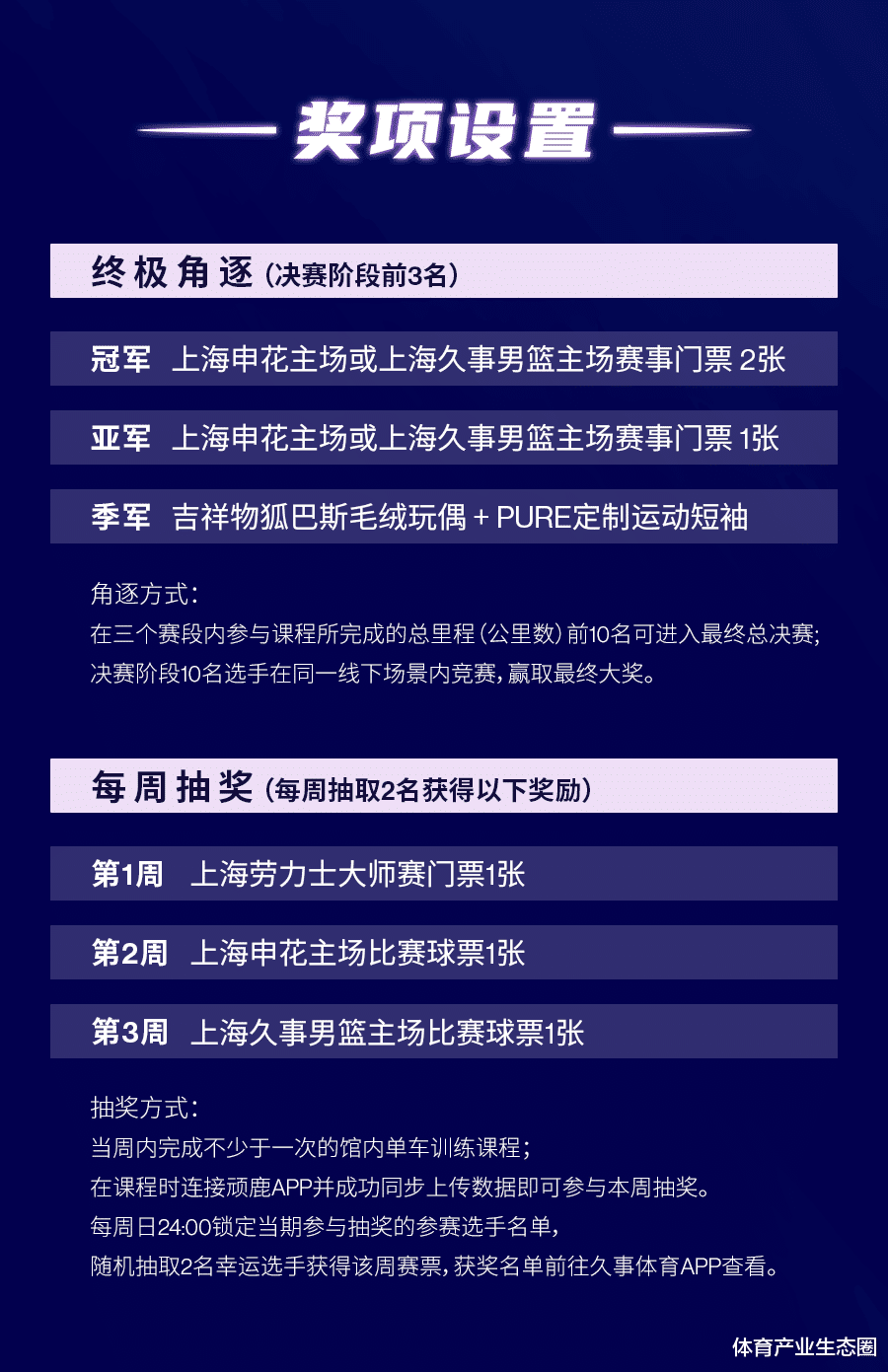 奖项设置

终极角逐（决赛阶段前3名）

冠军　上海申花主场或上海久事男篮主场赛事门票 2张

亚军　上海申花主场或上海久事男篮主场赛事门票 1张

季军　吉祥物狐巴斯毛绒玩偶 + PURE定制运动短袖

角逐方式：
在三个赛段内参与课程所完成的总里程（公里数）前10名可进入最终总决赛；
决赛阶段10名选手在同一线下场景内竞赛，赢取最终大奖。

每周抽奖（每周抽取2名获得以下奖励）

第1周　上海劳力士大师赛门票1张

第2周　上海申花主场比赛球票1张

第3周　上海久事男篮主场比赛球票1张

抽奖方式：
当周内完成不少于一次的馆内单车训练课程；
在课程时连接顽鹿APP并成功同步上传数据即可参与本周抽奖。
每周日24:00锁定当期参与抽奖的参赛选手名单，
随机抽取2名幸运选手获得该周赛票，获奖名单前往久事体育APP查看。

体育产业生态圈